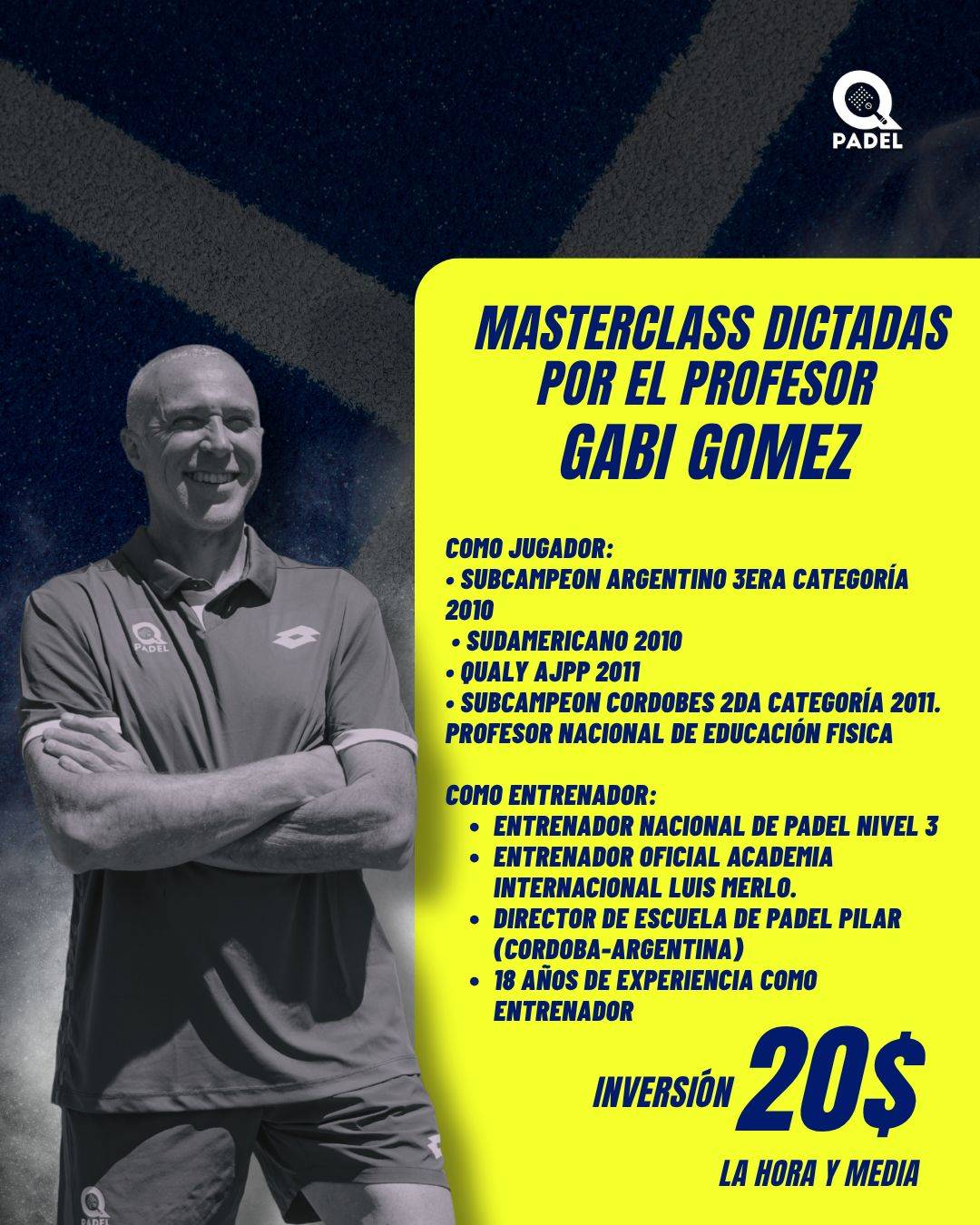 PADEL

MASTERCLASS DICTADAS POR EL PROFESOR
GABI GOMEZ

COMO JUGADOR:
• SUBCAMPEON ARGENTINO 3ERA CATEGORÍA 2010
• SUDAMERICANO 2010
• QUALY AJPP 2011
• SUBCAMPEON CORDOBES 2DA CATEGORÍA 2011.
PROFESOR NACIONAL DE EDUCACIÓN FISICA

COMO ENTRENADOR:
• ENTRENADOR NACIONAL DE PADEL NIVEL 3
• ENTRENADOR OFICIAL ACADEMIA INTERNACIONAL LUIS MERLO.
• DIRECTOR DE ESCUELA DE PADEL PILAR (CORDOBA-ARGENTINA)
• 18 AÑOS DE EXPERIENCIA COMO ENTRENADOR

INVERSIÓN 20$
LA HORA Y MEDIA